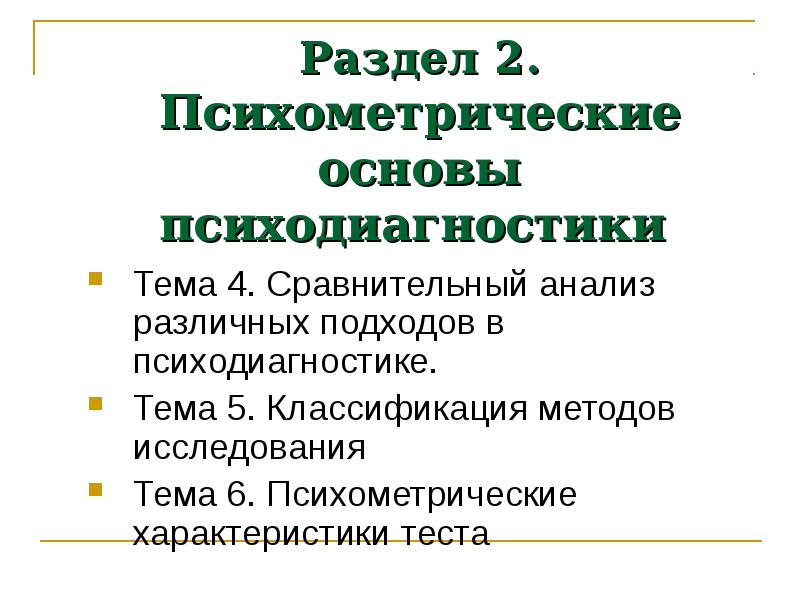 Раздел 2. Психометрические основы психодиагностики

Тема 4. Сравнительный анализ различных подходов в психодиагностике.

Тема 5. Классификация методов исследования

Тема 6. Психометрические характеристики теста